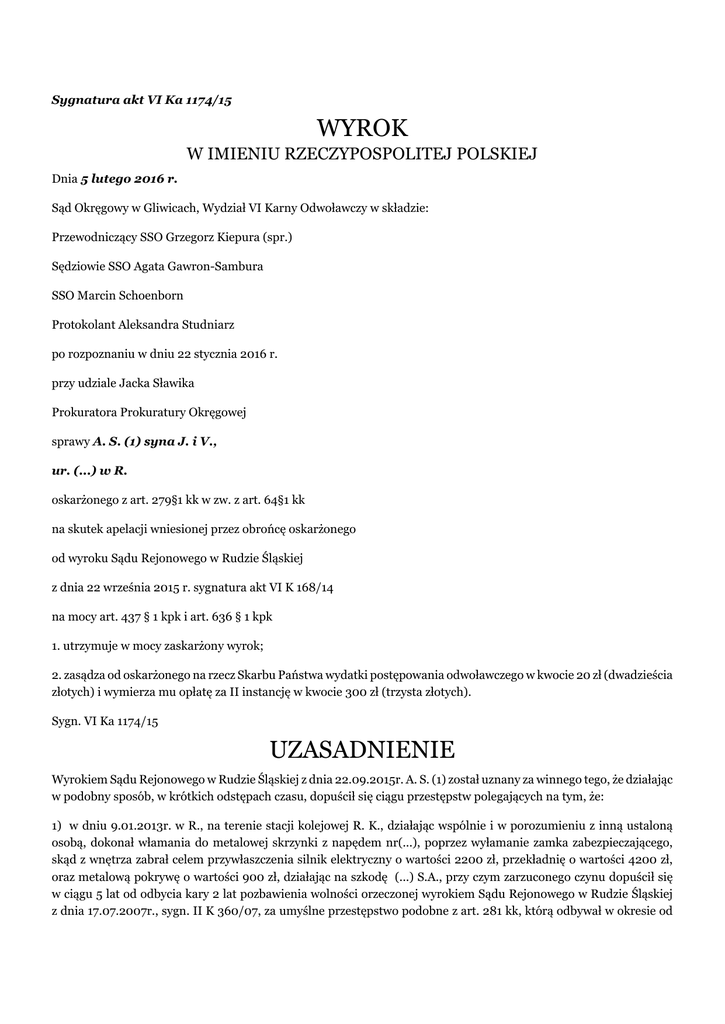 Sygnatura akt VI Ka 1174/15

WYROK
W IMIENIU RZECZYPOSPOLITEJ POLSKIEJ

Dnia 5 lutego 2016 r.

Sąd Okręgowy w Gliwicach, Wydział VI Karny Odwoławczy w składzie:

Przewodniczący SSO Grzegorz Kiepura (spr.)

Sędziowie SSO Agata Gawron-Sambura

SSO Marcin Schoenborn

Protokolant Aleksandra Studniarz

po rozpoznaniu w dniu 22 stycznia 2016 r.

przy udziale Jacka Sławika

Prokuratora Prokuratury Okręgowej

sprawy A. S. (1) syna J. i V.,

ur. (...) w R.

oskarżonego z art. 279§1 kk w zw. z art. 64§1 kk

na skutek apelacji wniesionej przez obrońcę oskarżonego

od wyroku Sądu Rejonowego w Rudzie Śląskiej

z dnia 22 września 2015 r. sygnatura akt VI K 168/14

na mocy art. 437 § 1 kpk i art. 636 § 1 kpk

1. utrzymuje w mocy zaskarżony wyrok;

2. zasądza od oskarżonego na rzecz Skarbu Państwa wydatki postępowania odwoławczego w kwocie 20 zł (dwadzieścia złotych) i wymierza mu opłatę za II instancję w kwocie 300 zł (trzysta złotych).

Sygn. VI Ka 1174/15

UZASADNIENIE

Wyrokiem Sądu Rejonowego w Rudzie Śląskiej z dnia 22.09.2015r. A. S. (1) został uznany za winnego tego, że działając w podobny sposób, w krótkich odstępach czasu, dopuścił się ciągu przestępstw polegających na tym, że:

1) w dniu 9.01.2013r. w R., na terenie stacji kolejowej R. K., działając wspólnie i w porozumieniu z inną ustaloną osobą, dokonał włamania do metalowej skrzynki z napędem nr(...), poprzez wyłamanie zamka zabezpieczającego, skąd z wnętrza zabrał celem przywłaszczenia silnik elektryczny o wartości 2200 zł, przekładnię o wartości 4200 zł, oraz metalową pokrywę o wartości 900 zł, działając na szkodę (...) S.A., przy czym zarzuconego czynu dopuścił się w ciągu 5 lat od odbycia kary 2 lat pozbawienia wolności orzeczonej wyrokiem Sądu Rejonowego w Rudzie Śląskiej z dnia 17.07.2007r., sygn. II K 360/07, za umyślne przestępstwo podobne z art. 281 kk, którą odbywał w okresie od